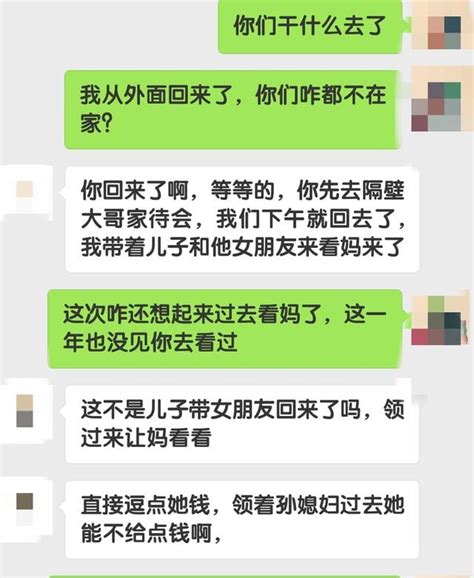 你们干什么去了

我从外面回来了，你们咋都不在家？

你回来了啊，等等的，你先去隔壁大哥家待会，我们下午就回去了，我带着儿子和他女朋友来看妈来了

这次咋还想起来过去看妈了，这一年也没见你去看过

这不是儿子带女朋友回来了吗，领过来让妈看看

直接逗点她钱，领着孙媳妇过去她能不给点钱啊，